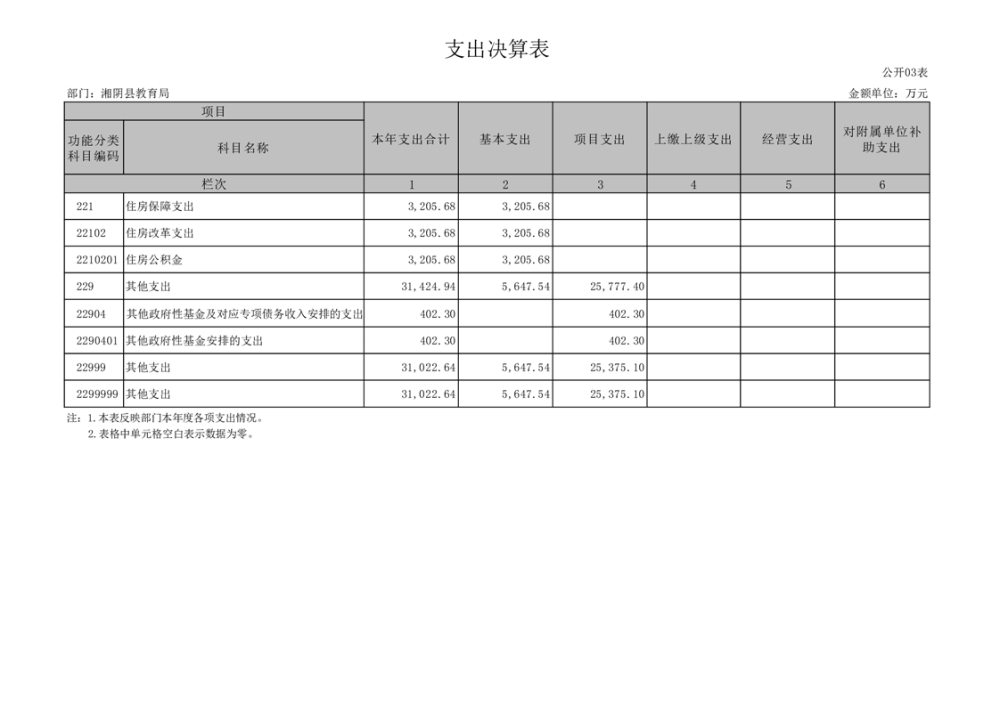 支出决算表

公开03表

部门：湘阴县教育局

金额单位：万元

| 项目 | | 本年支出合计 | 基本支出 | 项目支出 | 上缴上级支出 | 经营支出 | 对附属单位补助支出 |
|---|---|---|---|---|---|---|---|
| 功能分类科目编码 | 科目名称 | | | | | | |
| 栏次 | | 1 | 2 | 3 | 4 | 5 | 6 |
| 221 | 住房保障支出 | 3,205.68 | 3,205.68 | | | | |
| 22102 | 住房改革支出 | 3,205.68 | 3,205.68 | | | | |
| 2210201 | 住房公积金 | 3,205.68 | 3,205.68 | | | | |
| 229 | 其他支出 | 31,424.94 | 5,647.54 | 25,777.40 | | | |
| 22904 | 其他政府性基金及对应专项债务收入安排的支出 | 402.30 | | 402.30 | | | |
| 2290401 | 其他政府性基金安排的支出 | 402.30 | | 402.30 | | | |
| 22999 | 其他支出 | 31,022.64 | 5,647.54 | 25,375.10 | | | |
| 2299999 | 其他支出 | 31,022.64 | 5,647.54 | 25,375.10 | | | |

注：1.本表反映部门本年度各项支出情况。
2.表格中单元格空白表示数据为零。